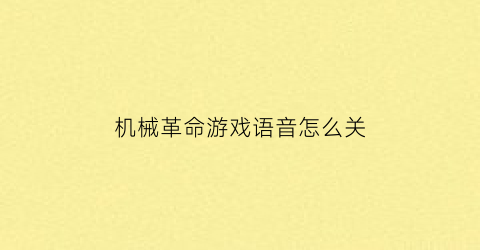 机械革命游戏语音怎么关